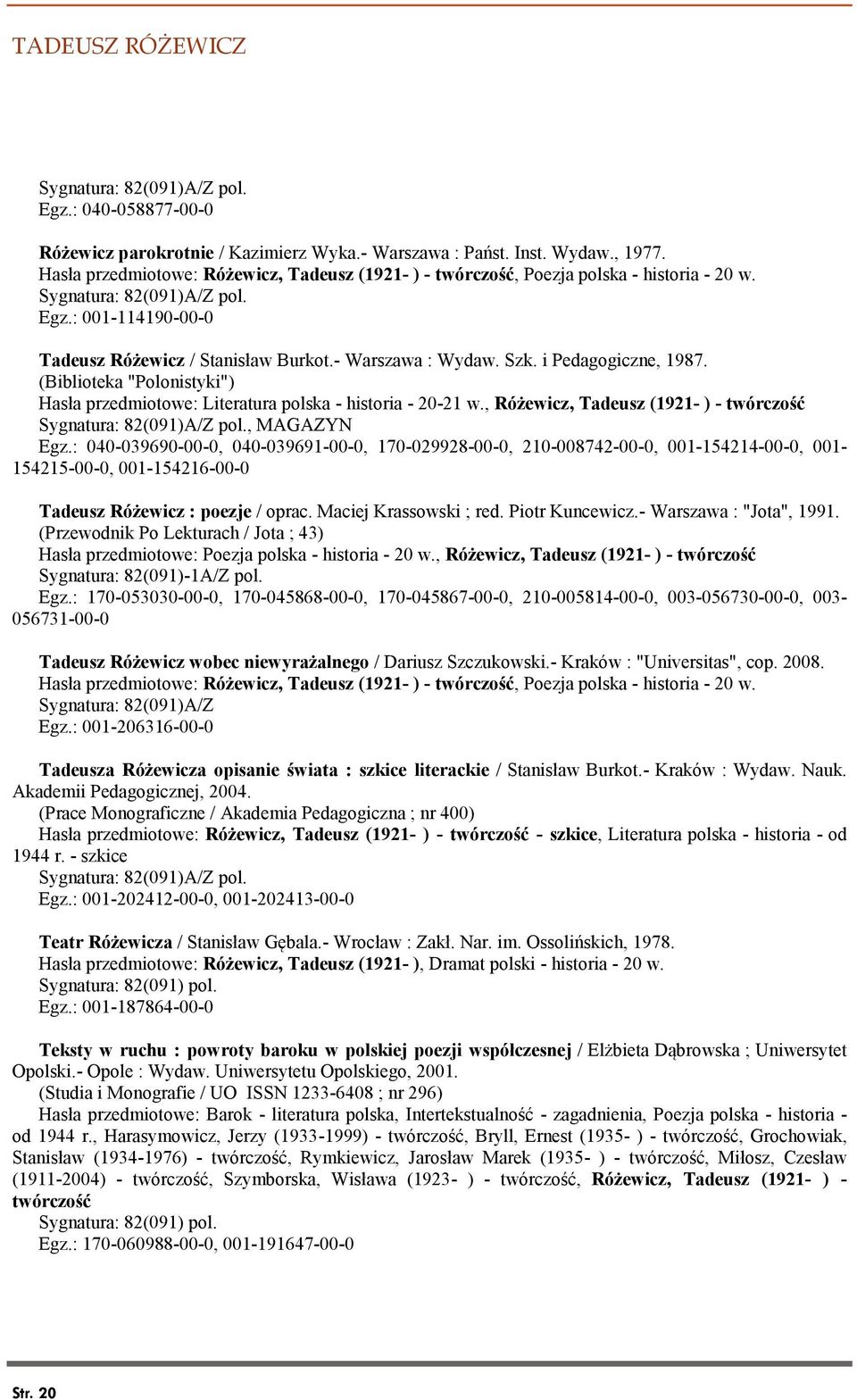 TADEUSZ RÓŻEWICZ

Sygnatura: 82(091)A/Z pol.
Egz.: 040-058877-00-0

Różewicz parokrotnie / Kazimierz Wyka.- Warszawa : Państ. Inst. Wydaw., 1977.
Hasła przedmiotowe: Różewicz, Tadeusz (1921- ) - twórczość, Poezja polska - historia - 20 w.
Sygnatura: 82(091)A/Z pol.
Egz.: 001-114190-00-0

Tadeusz Różewicz / Stanisław Burkot.- Warszawa : Wydaw. Szk. i Pedagogiczne, 1987.
(Biblioteka "Polonistyki")
Hasła przedmiotowe: Literatura polska - historia - 20-21 w., Różewicz, Tadeusz (1921- ) - twórczość
Sygnatura: 82(091)A/Z pol., MAGAZYN
Egz.: 040-039690-00-0, 040-039691-00-0, 170-029928-00-0, 210-008742-00-0, 001-154214-00-0, 001-154215-00-0, 001-154216-00-0

Tadeusz Różewicz : poezje / oprac. Maciej Krassowski ; red. Piotr Kuncewicz.- Warszawa : "Jota", 1991.
(Przewodnik Po Lekturach / Jota ; 43)
Hasła przedmiotowe: Poezja polska - historia - 20 w., Różewicz, Tadeusz (1921- ) - twórczość
Sygnatura: 82(091)-1A/Z pol.
Egz.: 170-053030-00-0, 170-045868-00-0, 170-045867-00-0, 210-005814-00-0, 003-056730-00-0, 003-056731-00-0

Tadeusz Różewicz wobec niewyrażalnego / Dariusz Szczukowski.- Kraków : "Universitas", cop. 2008.
Hasła przedmiotowe: Różewicz, Tadeusz (1921- ) - twórczość, Poezja polska - historia - 20 w.
Sygnatura: 82(091)A/Z
Egz.: 001-206316-00-0

Tadeusza Różewicza opisanie świata : szkice literackie / Stanisław Burkot.- Kraków : Wydaw. Nauk. Akademii Pedagogicznej, 2004.
(Prace Monograficzne / Akademia Pedagogiczna ; nr 400)
Hasła przedmiotowe: Różewicz, Tadeusz (1921- ) - twórczość - szkice, Literatura polska - historia - od 1944 r. - szkice
Sygnatura: 82(091)A/Z pol.
Egz.: 001-202412-00-0, 001-202413-00-0

Teatr Różewicza / Stanisław Gębala.- Wrocław : Zakł. Nar. im. Ossolińskich, 1978.
Hasła przedmiotowe: Różewicz, Tadeusz (1921- ), Dramat polski - historia - 20 w.
Sygnatura: 82(091) pol.
Egz.: 001-187864-00-0

Teksty w ruchu : powroty baroku w polskiej poezji współczesnej / Elżbieta Dąbrowska ; Uniwersytet Opolski.- Opole : Wydaw. Uniwersytetu Opolskiego, 2001.
(Studia i Monografie / UO ISSN 1233-6408 ; nr 296)
Hasła przedmiotowe: Barok - literatura polska, Intertekstualność - zagadnienia, Poezja polska - historia - od 1944 r., Harasymowicz, Jerzy (1933-1999) - twórczość, Bryll, Ernest (1935- ) - twórczość, Grochowiak, Stanisław (1934-1976) - twórczość, Rymkiewicz, Jarosław Marek (1935- ) - twórczość, Miłosz, Czesław (1911-2004) - twórczość, Szymborska, Wisława (1923- ) - twórczość, Różewicz, Tadeusz (1921- ) - twórczość
Sygnatura: 82(091) pol.
Egz.: 170-060988-00-0, 001-191647-00-0

Str. 20